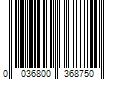 0 036800 368750